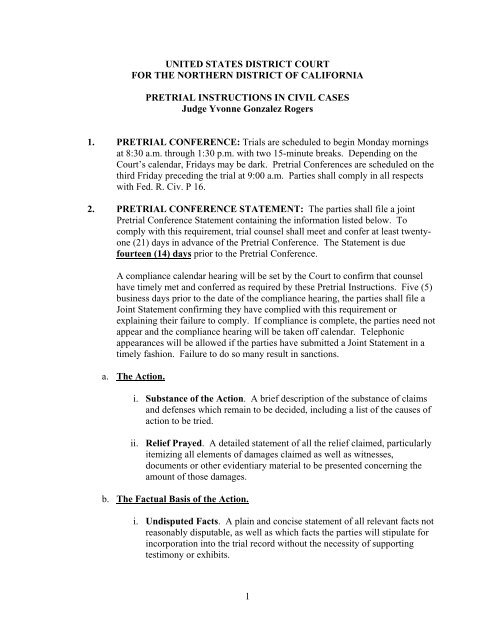 UNITED STATES DISTRICT COURT
FOR THE NORTHERN DISTRICT OF CALIFORNIA

PRETRIAL INSTRUCTIONS IN CIVIL CASES
Judge Yvonne Gonzalez Rogers

1. PRETRIAL CONFERENCE: Trials are scheduled to begin Monday mornings at 8:30 a.m. through 1:30 p.m. with two 15-minute breaks. Depending on the Court's calendar, Fridays may be dark. Pretrial Conferences are scheduled on the third Friday preceding the trial at 9:00 a.m. Parties shall comply in all respects with Fed. R. Civ. P 16.

2. PRETRIAL CONFERENCE STATEMENT: The parties shall file a joint Pretrial Conference Statement containing the information listed below. To comply with this requirement, trial counsel shall meet and confer at least twenty-one (21) days in advance of the Pretrial Conference. The Statement is due fourteen (14) days prior to the Pretrial Conference.

A compliance calendar hearing will be set by the Court to confirm that counsel have timely met and conferred as required by these Pretrial Instructions. Five (5) business days prior to the date of the compliance hearing, the parties shall file a Joint Statement confirming they have complied with this requirement or explaining their failure to comply. If compliance is complete, the parties need not appear and the compliance hearing will be taken off calendar. Telephonic appearances will be allowed if the parties have submitted a Joint Statement in a timely fashion. Failure to do so many result in sanctions.

a. The Action.

i. Substance of the Action. A brief description of the substance of claims and defenses which remain to be decided, including a list of the causes of action to be tried.

ii. Relief Prayed. A detailed statement of all the relief claimed, particularly itemizing all elements of damages claimed as well as witnesses, documents or other evidentiary material to be presented concerning the amount of those damages.

b. The Factual Basis of the Action.

i. Undisputed Facts. A plain and concise statement of all relevant facts not reasonably disputable, as well as which facts the parties will stipulate for incorporation into the trial record without the necessity of supporting testimony or exhibits.

1